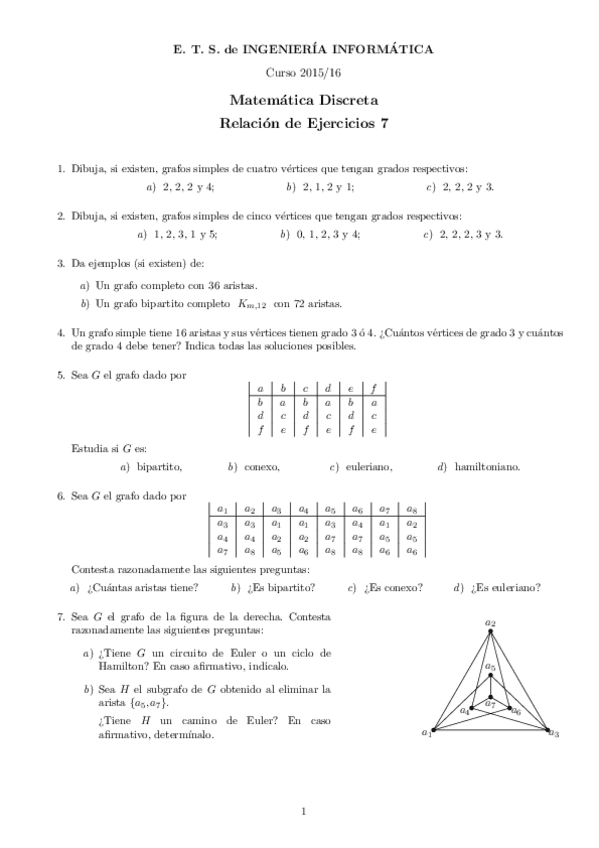 E. T. S. de INGENIERÍA INFORMÁTICA

Curso 2015/16

Matemática Discreta
Relación de Ejercicios 7

1. Dibuja, si existen, grafos simples de cuatro vértices que tengan grados respectivos:

a) 2, 2, 2 y 4; b) 2, 1, 2 y 1; c) 2, 2, 2 y 3.

2. Dibuja, si existen, grafos simples de cinco vértices que tengan grados respectivos:

a) 1, 2, 3, 1 y 5; b) 0, 1, 2, 3 y 4; c) 2, 2, 2, 3 y 3.

3. Da ejemplos (si existen) de:

a) Un grafo completo con 36 aristas.

b) Un grafo bipartito completo $K_{m,12}$ con 72 aristas.

4. Un grafo simple tiene 16 aristas y sus vértices tienen grado 3 ó 4. ¿Cuántos vértices de grado 3 y cuántos de grado 4 debe tener? Indica todas las soluciones posibles.

5. Sea $G$ el grafo dado por

| $a$ | $b$ | $c$ | $d$ | $e$ | $f$ |
|---|---|---|---|---|---|
| $b$ | $a$ | $b$ | $a$ | $b$ | $a$ |
| $d$ | $c$ | $d$ | $c$ | $d$ | $c$ |
| $f$ | $e$ | $f$ | $e$ | $f$ | $e$ |

Estudia si $G$ es:

a) bipartito, b) conexo, c) euleriano, d) hamiltoniano.

6. Sea $G$ el grafo dado por

| $a_1$ | $a_2$ | $a_3$ | $a_4$ | $a_5$ | $a_6$ | $a_7$ | $a_8$ |
|---|---|---|---|---|---|---|---|
| $a_3$ | $a_3$ | $a_1$ | $a_1$ | $a_3$ | $a_4$ | $a_1$ | $a_2$ |
| $a_4$ | $a_4$ | $a_2$ | $a_2$ | $a_7$ | $a_7$ | $a_5$ | $a_5$ |
| $a_7$ | $a_8$ | $a_5$ | $a_6$ | $a_8$ | $a_8$ | $a_6$ | $a_6$ |

Contesta razonadamente las siguientes preguntas:

a) ¿Cuántas aristas tiene? b) ¿Es bipartito? c) ¿Es conexo? d) ¿Es euleriano?

7. Sea $G$ el grafo de la figura de la derecha. Contesta razonadamente las siguientes preguntas:

a) ¿Tiene $G$ un circuito de Euler o un ciclo de Hamilton? En caso afirmativo, indícalo.

b) Sea $H$ el subgrafo de $G$ obtenido al eliminar la arista $\{a_5, a_7\}$.

¿Tiene $H$ un camino de Euler? En caso afirmativo, determínalo.

$a_2$ $a_5$ $a_7$ $a_4$ $a_6$ $a_1$ $a_3$

1